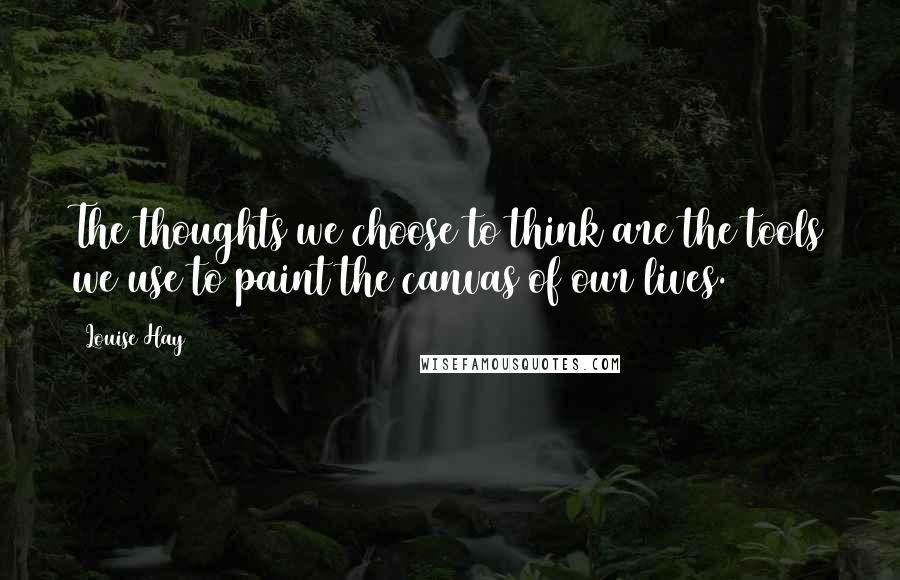 The thoughts we choose to think are the tools we use to paint the canvas of our lives.

Louise Hay

WISEFAMOUSQUOTES.COM